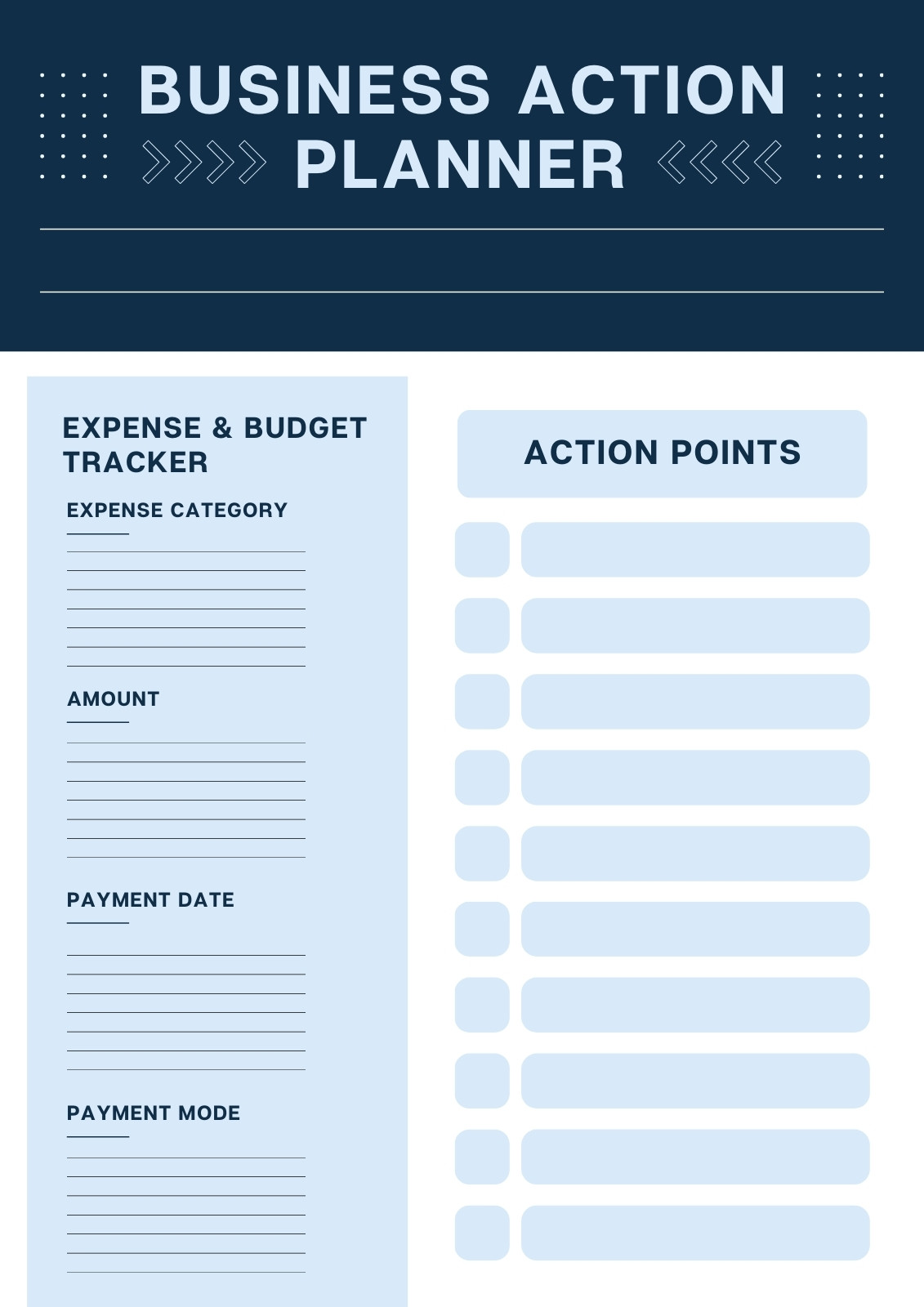 BUSINESS ACTION PLANNER

EXPENSE & BUDGET TRACKER

EXPENSE CATEGORY

AMOUNT

PAYMENT DATE

PAYMENT MODE

ACTION POINTS